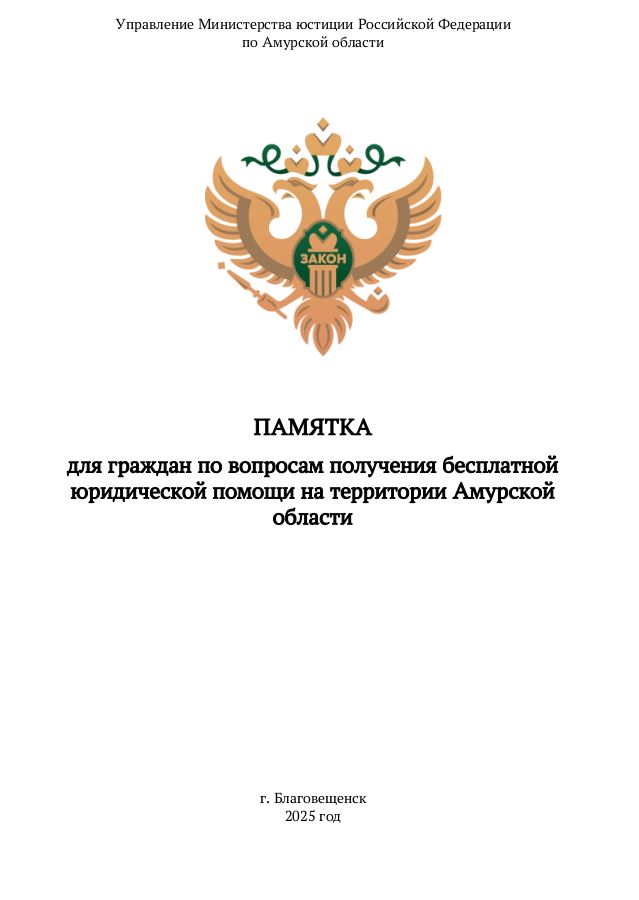 Управление Министерства юстиции Российской Федерации
по Амурской области

ЗАКОН

ПАМЯТКА

для граждан по вопросам получения бесплатной юридической помощи на территории Амурской области

г. Благовещенск
2025 год